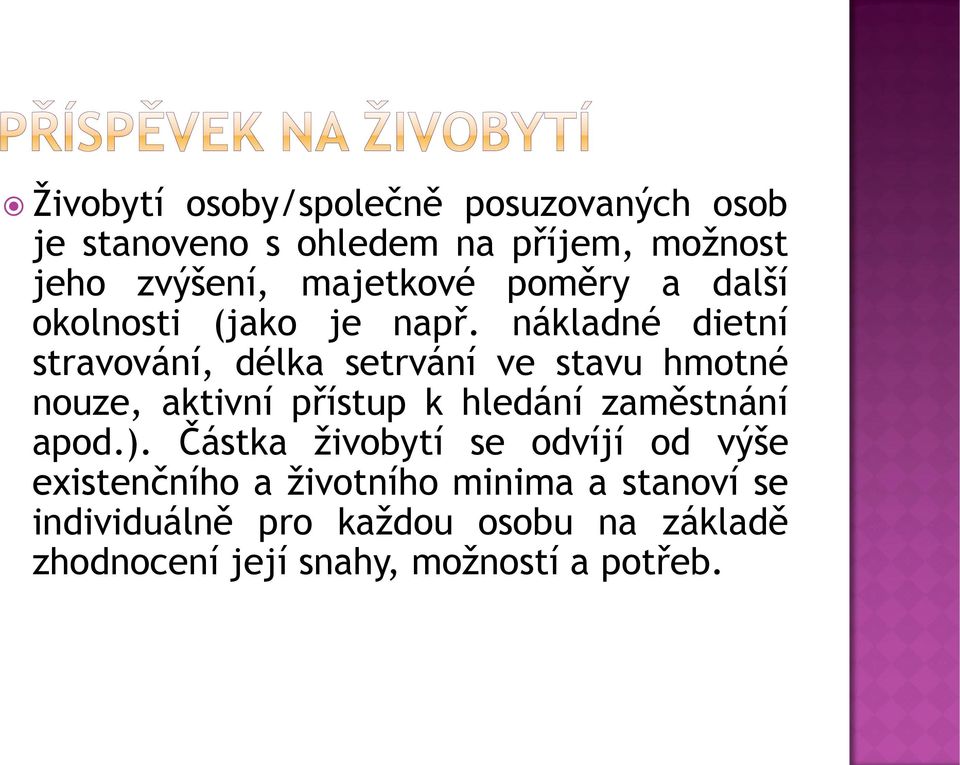 PŘÍSPĚVEK NA ŽIVOBYTÍ

Živobytí osoby/společně posuzovaných osob je stanoveno s ohledem na příjem, možnost jeho zvýšení, majetkové poměry a další okolnosti (jako je např. nákladné dietní stravování, délka setrvání ve stavu hmotné nouze, aktivní přístup k hledání zaměstnání apod.). Částka živobytí se odvíjí od výše existenčního a životního minima a stanoví se individuálně pro každou osobu na základě zhodnocení její snahy, možností a potřeb.